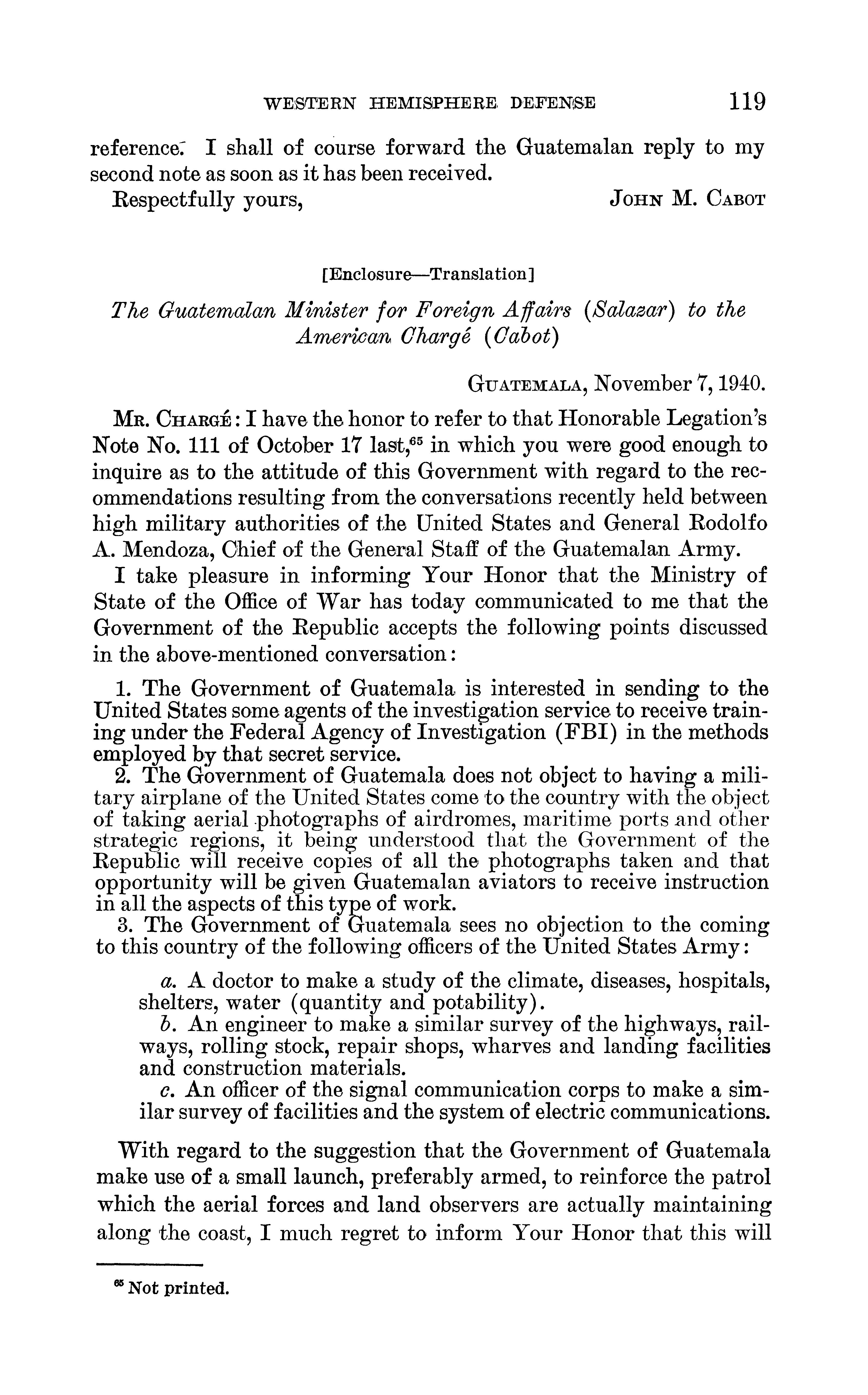 WESTERN HEMISPHERE DEFENSE 119

reference. I shall of course forward the Guatemalan reply to my second note as soon as it has been received.

Respectfully yours, JOHN M. CABOT

[Enclosure—Translation]

The Guatemalan Minister for Foreign Affairs (Salazar) to the American Chargé (Cabot)

GUATEMALA, November 7, 1940.

MR. CHARGÉ: I have the honor to refer to that Honorable Legation's Note No. 111 of October 17 last,$^{65}$ in which you were good enough to inquire as to the attitude of this Government with regard to the recommendations resulting from the conversations recently held between high military authorities of the United States and General Rodolfo A. Mendoza, Chief of the General Staff of the Guatemalan Army.

I take pleasure in informing Your Honor that the Ministry of State of the Office of War has today communicated to me that the Government of the Republic accepts the following points discussed in the above-mentioned conversation:

1. The Government of Guatemala is interested in sending to the United States some agents of the investigation service to receive training under the Federal Agency of Investigation (FBI) in the methods employed by that secret service.

2. The Government of Guatemala does not object to having a military airplane of the United States come to the country with the object of taking aerial photographs of airdromes, maritime ports and other strategic regions, it being understood that the Government of the Republic will receive copies of all the photographs taken and that opportunity will be given Guatemalan aviators to receive instruction in all the aspects of this type of work.

3. The Government of Guatemala sees no objection to the coming to this country of the following officers of the United States Army:

a. A doctor to make a study of the climate, diseases, hospitals, shelters, water (quantity and potability).

b. An engineer to make a similar survey of the highways, railways, rolling stock, repair shops, wharves and landing facilities and construction materials.

c. An officer of the signal communication corps to make a similar survey of facilities and the system of electric communications.

With regard to the suggestion that the Government of Guatemala make use of a small launch, preferably armed, to reinforce the patrol which the aerial forces and land observers are actually maintaining along the coast, I much regret to inform Your Honor that this will

$^{65}$ Not printed.